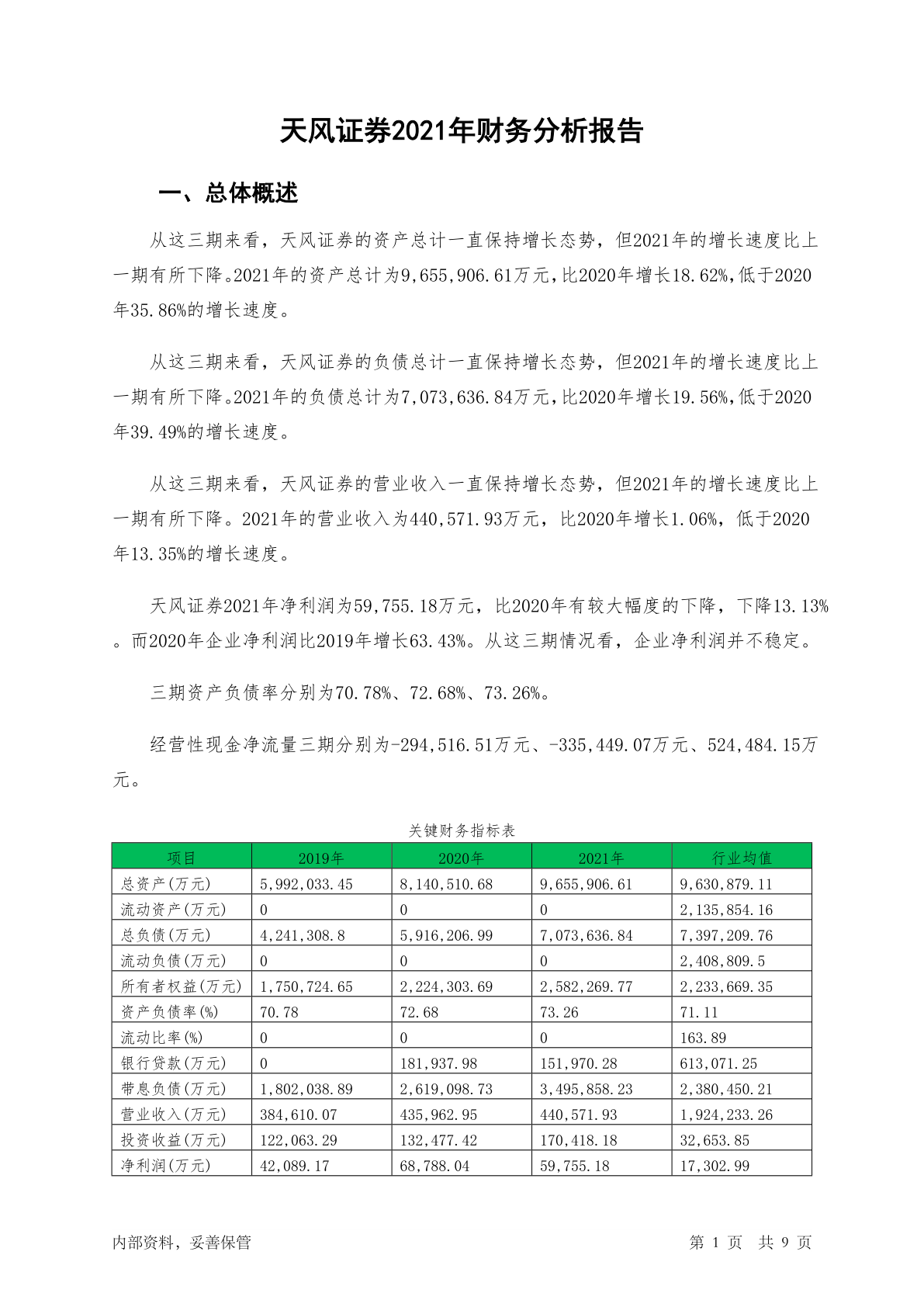 天风证券2021年财务分析报告

一、总体概述

从这三期来看，天风证券的资产总计一直保持增长态势，但2021年的增长速度比上一期有所下降。2021年的资产总计为9,655,906.61万元，比2020年增长18.62%，低于2020年35.86%的增长速度。

从这三期来看，天风证券的负债总计一直保持增长态势，但2021年的增长速度比上一期有所下降。2021年的负债总计为7,073,636.84万元，比2020年增长19.56%，低于2020年39.49%的增长速度。

从这三期来看，天风证券的营业收入一直保持增长态势，但2021年的增长速度比上一期有所下降。2021年的营业收入为440,571.93万元，比2020年增长1.06%，低于2020年13.35%的增长速度。

天风证券2021年净利润为59,755.18万元，比2020年有较大幅度的下降，下降13.13%。而2020年企业净利润比2019年增长63.43%。从这三期情况看，企业净利润并不稳定。

三期资产负债率分别为70.78%、72.68%、73.26%。

经营性现金净流量三期分别为-294,516.51万元、-335,449.07万元、524,484.15万元。

关键财务指标表

| 项目 | 2019年 | 2020年 | 2021年 | 行业均值 |
|---|---|---|---|---|
| 总资产(万元) | 5,992,033.45 | 8,140,510.68 | 9,655,906.61 | 9,630,879.11 |
| 流动资产(万元) | 0 | 0 | 0 | 2,135,854.16 |
| 总负债(万元) | 4,241,308.8 | 5,916,206.99 | 7,073,636.84 | 7,397,209.76 |
| 流动负债(万元) | 0 | 0 | 0 | 2,408,809.5 |
| 所有者权益(万元) | 1,750,724.65 | 2,224,303.69 | 2,582,269.77 | 2,233,669.35 |
| 资产负债率(%) | 70.78 | 72.68 | 73.26 | 71.11 |
| 流动比率(%) | 0 | 0 | 0 | 163.89 |
| 银行贷款(万元) | 0 | 181,937.98 | 151,970.28 | 613,071.25 |
| 带息负债(万元) | 1,802,038.89 | 2,619,098.73 | 3,495,858.23 | 2,380,450.21 |
| 营业收入(万元) | 384,610.07 | 435,962.95 | 440,571.93 | 1,924,233.26 |
| 投资收益(万元) | 122,063.29 | 132,477.42 | 170,418.18 | 32,653.85 |
| 净利润(万元) | 42,089.17 | 68,788.04 | 59,755.18 | 17,302.99 |

内部资料，妥善保管

第 1 页 共 9 页